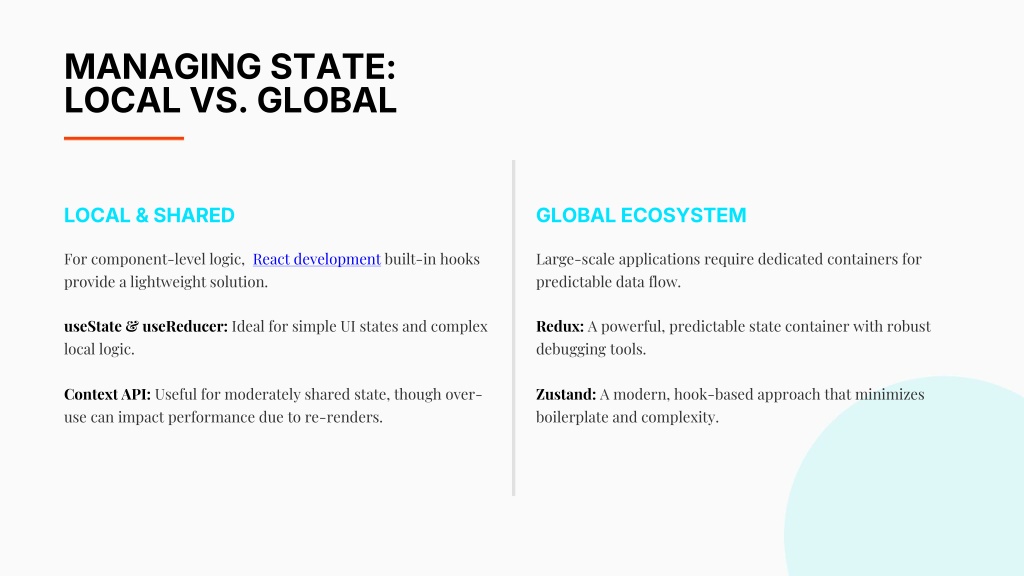 MANAGING STATE:
LOCAL VS. GLOBAL

LOCAL & SHARED

For component-level logic, React development built-in hooks provide a lightweight solution.

useState & useReducer: Ideal for simple UI states and complex local logic.

Context API: Useful for moderately shared state, though over-use can impact performance due to re-renders.

GLOBAL ECOSYSTEM

Large-scale applications require dedicated containers for predictable data flow.

Redux: A powerful, predictable state container with robust debugging tools.

Zustand: A modern, hook-based approach that minimizes boilerplate and complexity.